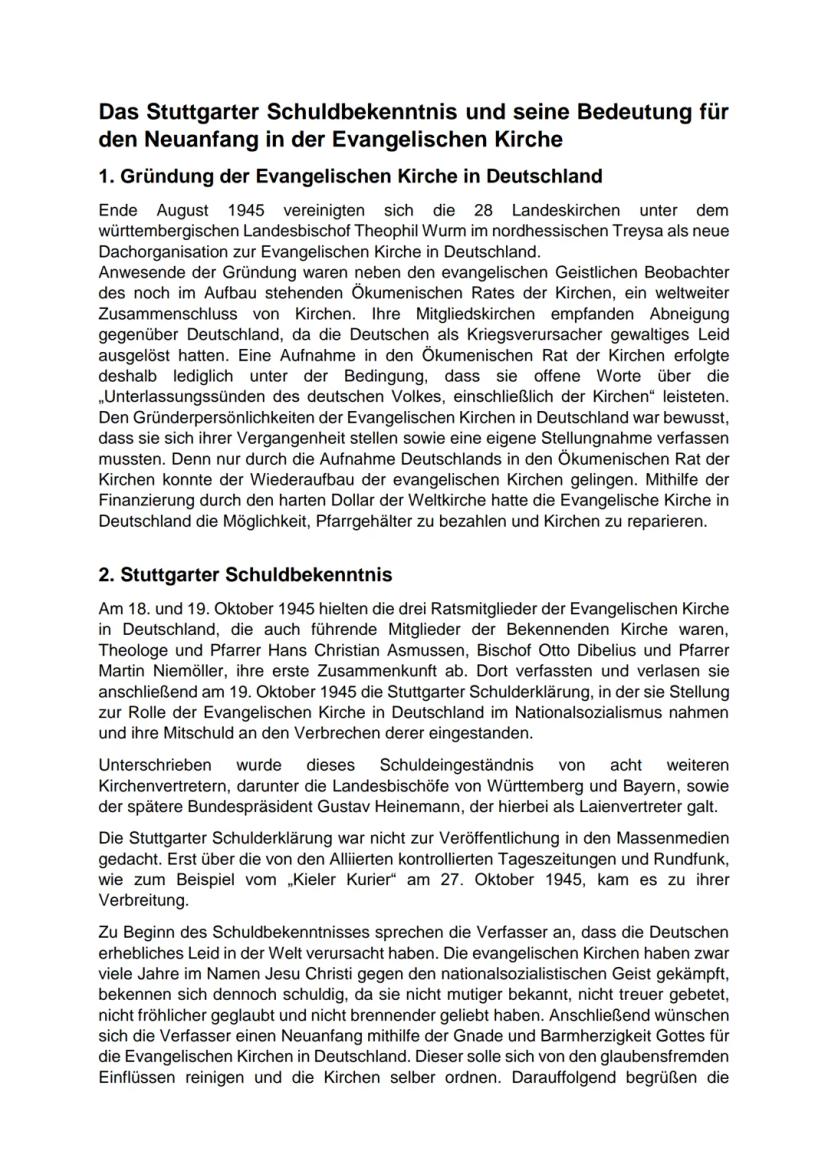 Das Stuttgarter Schuldbekenntnis und seine Bedeutung für den Neuanfang in der Evangelischen Kirche

1. Gründung der Evangelischen Kirche in Deutschland

Ende August 1945 vereinigten sich die 28 Landeskirchen unter dem württembergischen Landesbischof Theophil Wurm im nordhessischen Treysa als neue Dachorganisation zur Evangelischen Kirche in Deutschland.
Anwesende der Gründung waren neben den evangelischen Geistlichen Beobachter des noch im Aufbau stehenden Ökumenischen Rates der Kirchen, ein weltweiter Zusammenschluss von Kirchen. Ihre Mitgliedskirchen empfanden Abneigung gegenüber Deutschland, da die Deutschen als Kriegsverursacher gewaltiges Leid ausgelöst hatten. Eine Aufnahme in den Ökumenischen Rat der Kirchen erfolgte deshalb lediglich unter der Bedingung, dass sie offene Worte über die „Unterlassungssünden des deutschen Volkes, einschließlich der Kirchen“ leisteten. Den Gründerpersönlichkeiten der Evangelischen Kirchen in Deutschland war bewusst, dass sie sich ihrer Vergangenheit stellen sowie eine eigene Stellungnahme verfassen mussten. Denn nur durch die Aufnahme Deutschlands in den Ökumenischen Rat der Kirchen konnte der Wiederaufbau der evangelischen Kirchen gelingen. Mithilfe der Finanzierung durch den harten Dollar der Weltkirche hatte die Evangelische Kirche in Deutschland die Möglichkeit, Pfarrgehälter zu bezahlen und Kirchen zu reparieren.

2. Stuttgarter Schuldbekenntnis

Am 18. und 19. Oktober 1945 hielten die drei Ratsmitglieder der Evangelischen Kirche in Deutschland, die auch führende Mitglieder der Bekennenden Kirche waren, Theologe und Pfarrer Hans Christian Asmussen, Bischof Otto Dibelius und Pfarrer Martin Niemöller, ihre erste Zusammenkunft ab. Dort verfassten und verlasen sie anschließend am 19. Oktober 1945 die Stuttgarter Schulderklärung, in der sie Stellung zur Rolle der Evangelischen Kirche in Deutschland im Nationalsozialismus nahmen und ihre Mitschuld an den Verbrechen derer eingestanden.

Unterschrieben wurde dieses Schuldeingeständnis von acht weiteren Kirchenvertretern, darunter die Landesbischöfe von Württemberg und Bayern, sowie der spätere Bundespräsident Gustav Heinemann, der hierbei als Laienvertreter galt.

Die Stuttgarter Schulderklärung war nicht zur Veröffentlichung in den Massenmedien gedacht. Erst über die von den Alliierten kontrollierten Tageszeitungen und Rundfunk, wie zum Beispiel vom „Kieler Kurier“ am 27. Oktober 1945, kam es zu ihrer Verbreitung.

Zu Beginn des Schuldbekenntnisses sprechen die Verfasser an, dass die Deutschen erhebliches Leid in der Welt verursacht haben. Die evangelischen Kirchen haben zwar viele Jahre im Namen Jesu Christi gegen den nationalsozialistischen Geist gekämpft, bekennen sich dennoch schuldig, da sie nicht mutiger bekannt, nicht treuer gebetet, nicht fröhlicher geglaubt und nicht brennender geliebt haben. Anschließend wünschen sich die Verfasser einen Neuanfang mithilfe der Gnade und Barmherzigkeit Gottes für die Evangelischen Kirchen in Deutschland. Dieser solle sich von den glaubensfremden Einflüssen reinigen und die Kirchen selber ordnen. Darauffolgend begrüßen die